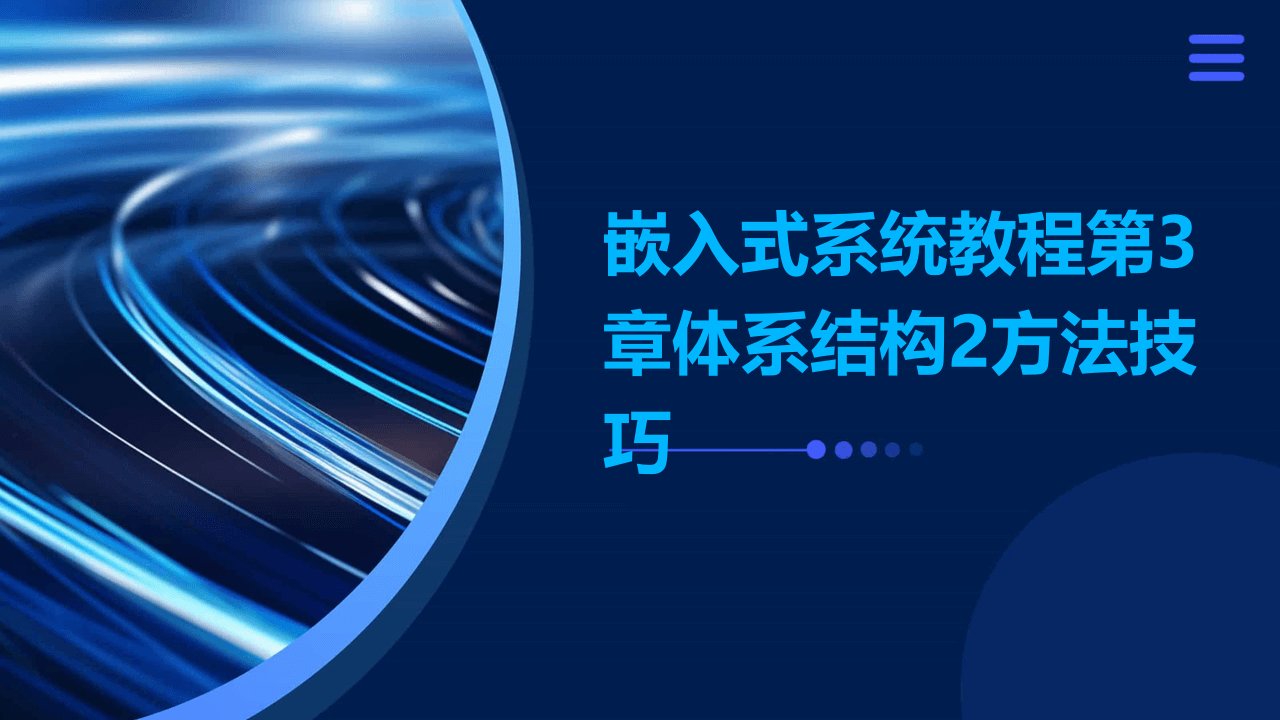 嵌入式系统教程第3章体系结构2方法技巧